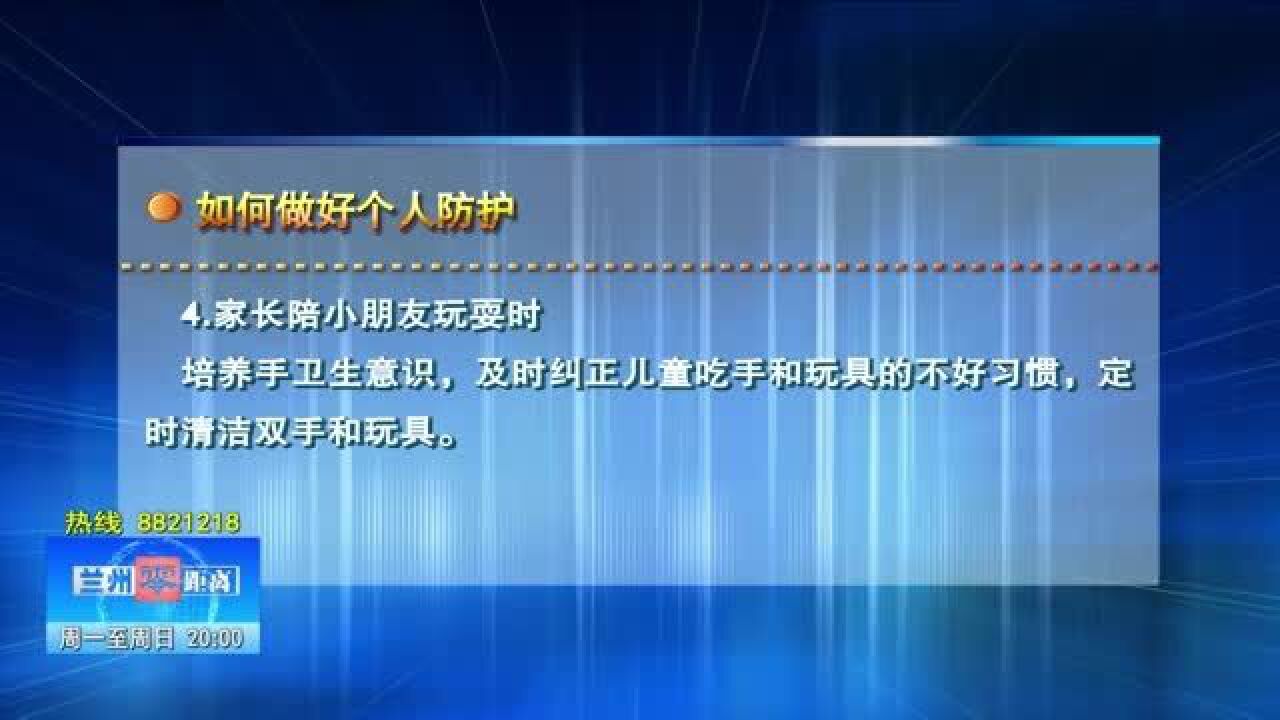 如何做好个人防护

4.家长陪小朋友玩耍时

培养手卫生意识，及时纠正儿童吃手和玩具的不好习惯，定时清洁双手和玩具。

热线 8821218

兰州零距离

周一至周日 20:00